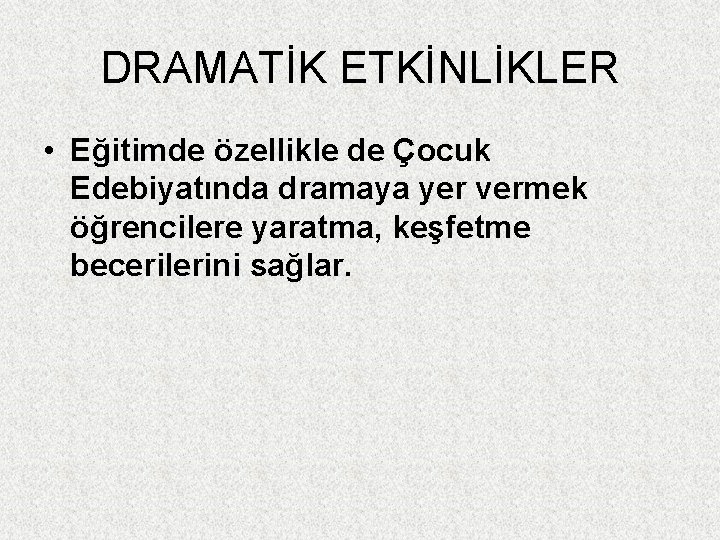 DRAMATİK ETKİNLİKLER

• Eğitimde özellikle de Çocuk Edebiyatında dramaya yer vermek öğrencilere yaratma, keşfetme becerilerini sağlar.